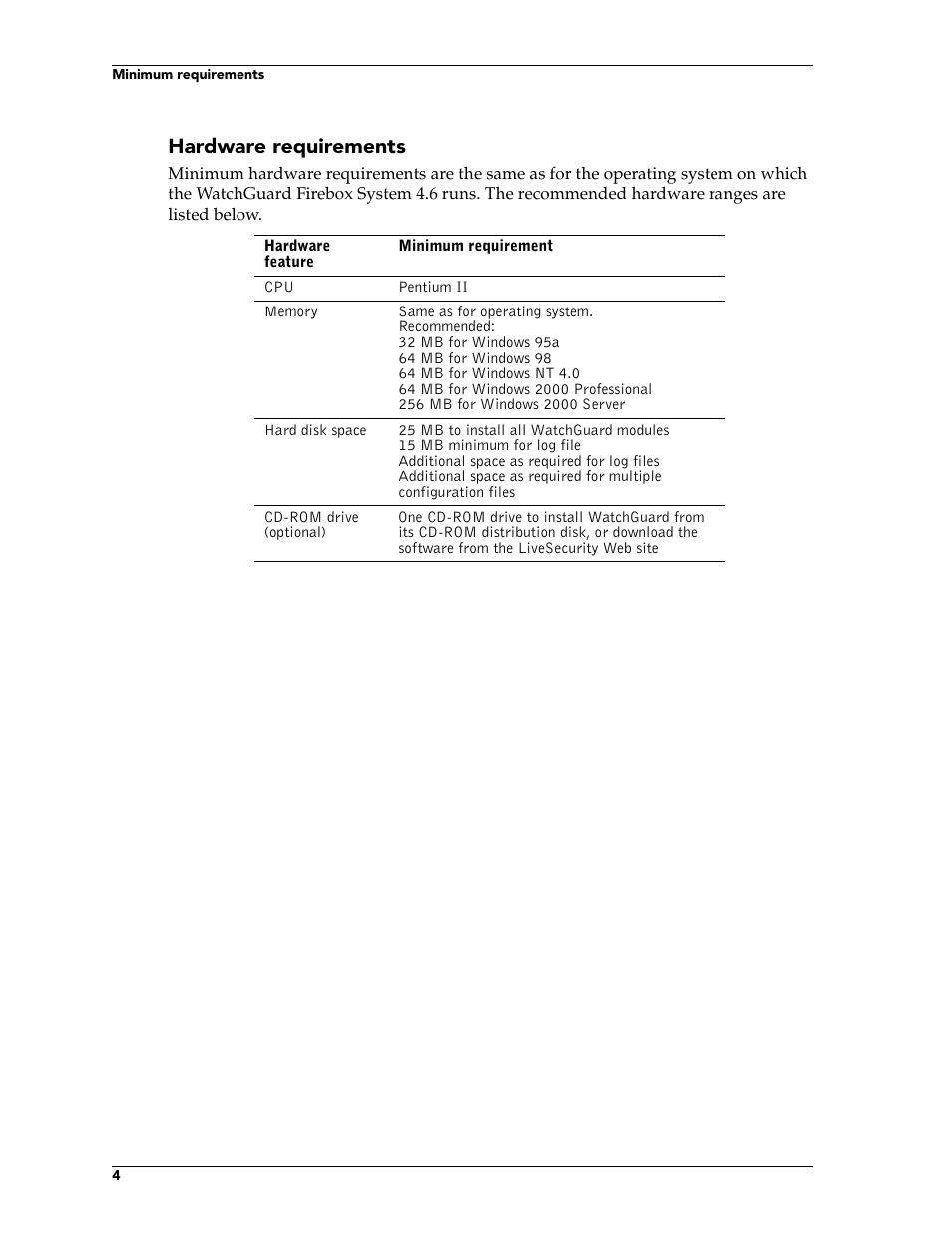 Minimum requirements

Hardware requirements

Minimum hardware requirements are the same as for the operating system on which the WatchGuard Firebox System 4.6 runs. The recommended hardware ranges are listed below.

| Hardware feature | Minimum requirement |
|---|---|
| CPU | Pentium II |
| Memory | Same as for operating system. Recommended: 32 MB for Windows 95a 64 MB for Windows 98 64 MB for Windows NT 4.0 64 MB for Windows 2000 Professional 256 MB for Windows 2000 Server |
| Hard disk space | 25 MB to install all WatchGuard modules 15 MB minimum for log file Additional space as required for log files Additional space as required for multiple configuration files |
| CD-ROM drive (optional) | One CD-ROM drive to install WatchGuard from its CD-ROM distribution disk, or download the software from the LiveSecurity Web site |

4